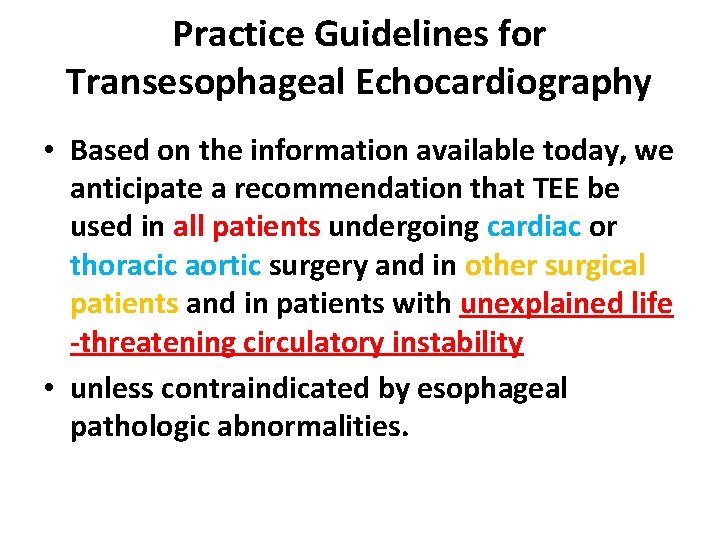 Practice Guidelines for Transesophageal Echocardiography

• Based on the information available today, we anticipate a recommendation that TEE be used in all patients undergoing cardiac or thoracic aortic surgery and in other surgical patients and in patients with unexplained life -threatening circulatory instability

• unless contraindicated by esophageal pathologic abnormalities.